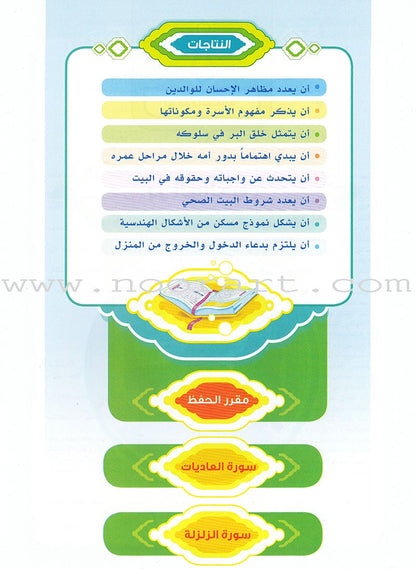 النتاجات

أن يعدد مظاهر الإحسان للوالدين

أن يذكر مفهوم الأسرة ومكوناتها

أن يتمثل خلق البر في سلوكه

أن يبدي اهتماماً بدور أمه خلال مراحل عمره

أن يتحدث عن واجباته وحقوقه في البيت

أن يعدد شروط البيت الصحي

أن يشكل نموذج مسكن من الأشكال الهندسية

أن يلتزم بدعاء الدخول والخروج من المنزل

www.noorart.com

مقرر الحفظ

سورة العاديات

سورة الزلزلة